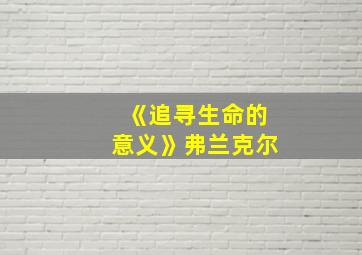 《追寻生命的意义》弗兰克尔